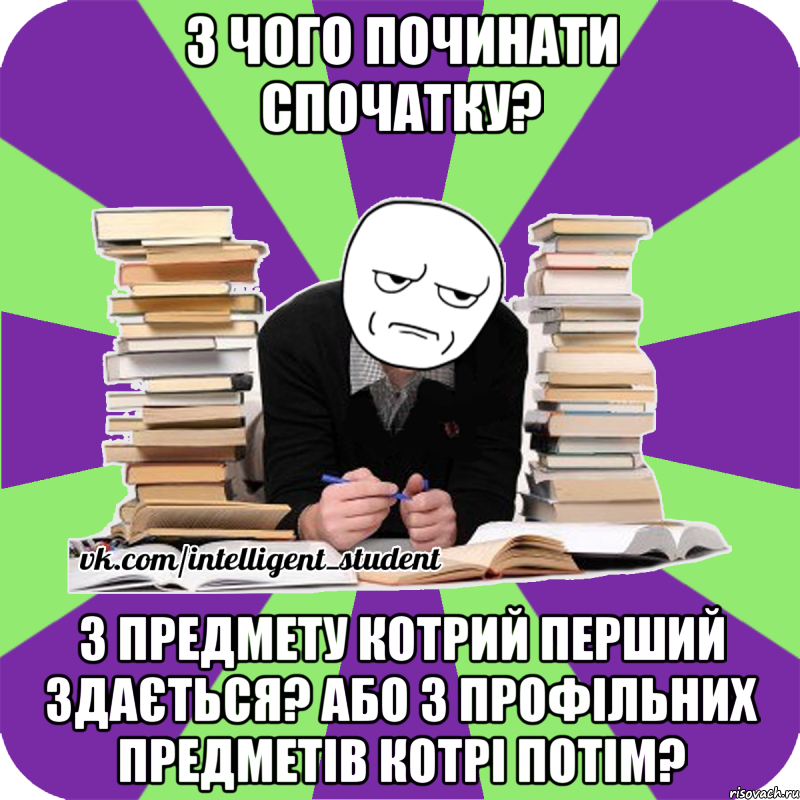 З ЧОГО ПОЧИНАТИ СПОЧАТКУ?

vk.com/intelligent_student

З ПРЕДМЕТУ КОТРИЙ ПЕРШИЙ ЗДАЄТЬСЯ? АБО З ПРОФІЛЬНИХ ПРЕДМЕТІВ КОТРІ ПОТІМ?

risovach.ru